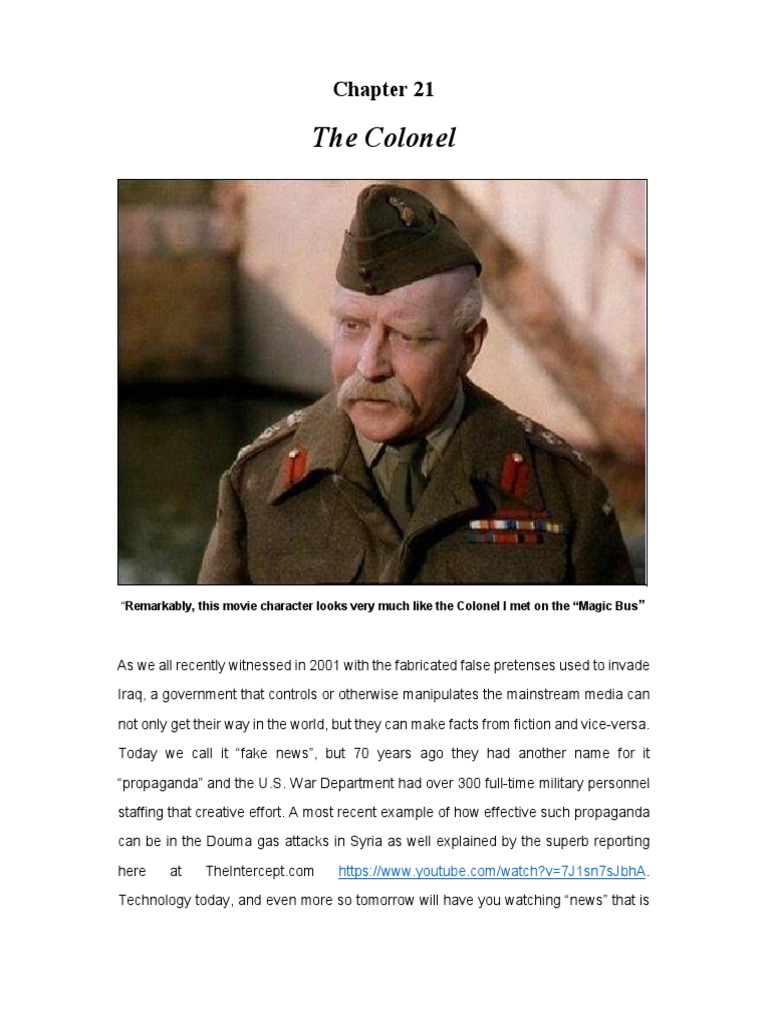 Chapter 21

The Colonel

"Remarkably, this movie character looks very much like the Colonel I met on the "Magic Bus"

As we all recently witnessed in 2001 with the fabricated false pretenses used to invade Iraq, a government that controls or otherwise manipulates the mainstream media can not only get their way in the world, but they can make facts from fiction and vice-versa. Today we call it "fake news", but 70 years ago they had another name for it "propaganda" and the U.S. War Department had over 300 full-time military personnel staffing that creative effort. A most recent example of how effective such propaganda can be in the Douma gas attacks in Syria as well explained by the superb reporting here at TheIntercept.com https://www.youtube.com/watch?v=7J1sn7sJbhA. Technology today, and even more so tomorrow will have you watching "news" that is